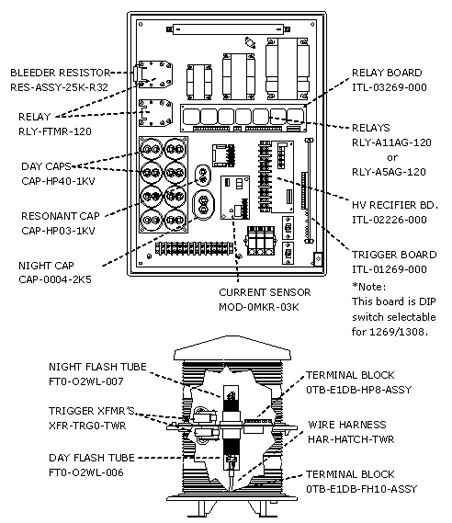 BLEEDER RESISTOR
RES-ASSY-25K-R32

RELAY
RLY-FTMR-120

DAY CAPS
CAP-HP40-1KV

RESONANT CAP
CAP-HP03-1KV

NIGHT CAP
CAP-0004-2K5

RELAY BOARD
ITL-03269-000

RELAYS
RLY-A11AG-120
or
RLY-A5AG-120

HV RECIFIER BD.
ITL-02226-000

TRIGGER BOARD
ITL-01269-000
*Note:
This board is DIP switch selectable for 1269/1308.

CURRENT SENSOR
MOD-0MKR-03K

NIGHT FLASH TUBE
FT0-O2WL-007

TRIGGER XFMR'S
XFR-TRG0-TWR

DAY FLASH TUBE
FT0-O2WL-006

TERMINAL BLOCK
0TB-E1DB-HP8-ASSY

WIRE HARNESS
HAR-HATCH-TWR

TERMINAL BLOCK
0TB-E1DB-FH10-ASSY